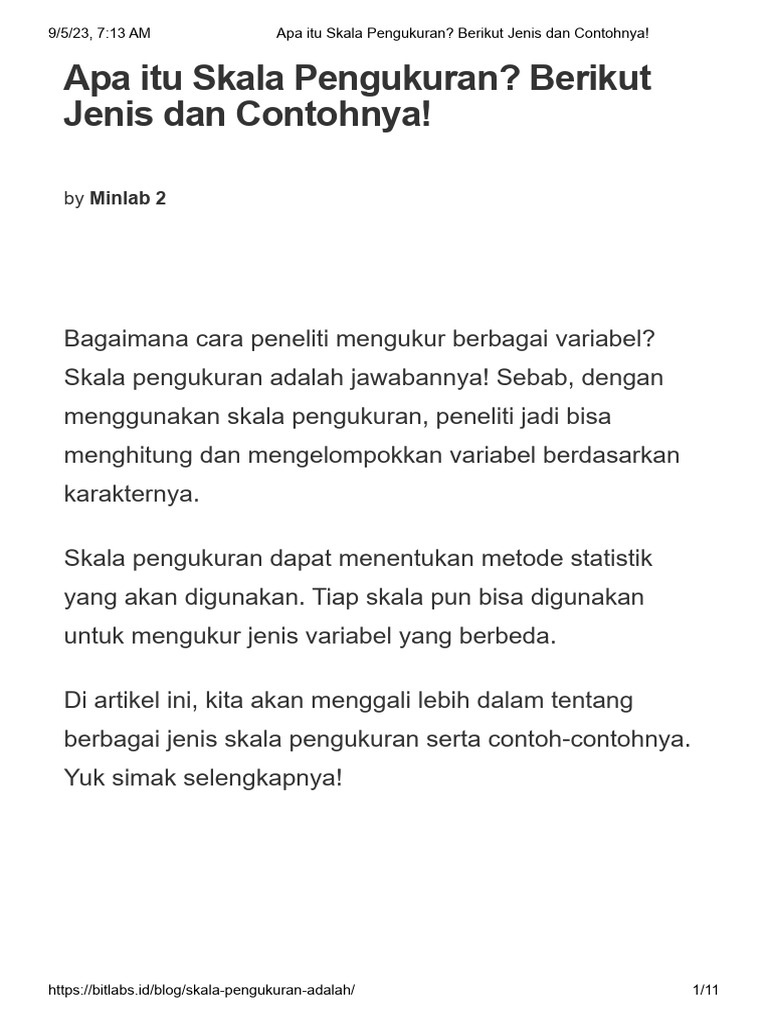 9/5/23, 7:13 AM Apa itu Skala Pengukuran? Berikut Jenis dan Contohnya!

Apa itu Skala Pengukuran? Berikut Jenis dan Contohnya!

by Minlab 2

Bagaimana cara peneliti mengukur berbagai variabel? Skala pengukuran adalah jawabannya! Sebab, dengan menggunakan skala pengukuran, peneliti jadi bisa menghitung dan mengelompokkan variabel berdasarkan karakternya.

Skala pengukuran dapat menentukan metode statistik yang akan digunakan. Tiap skala pun bisa digunakan untuk mengukur jenis variabel yang berbeda.

Di artikel ini, kita akan menggali lebih dalam tentang berbagai jenis skala pengukuran serta contoh-contohnya. Yuk simak selengkapnya!

https://bitlabs.id/blog/skala-pengukuran-adalah/ 1/11